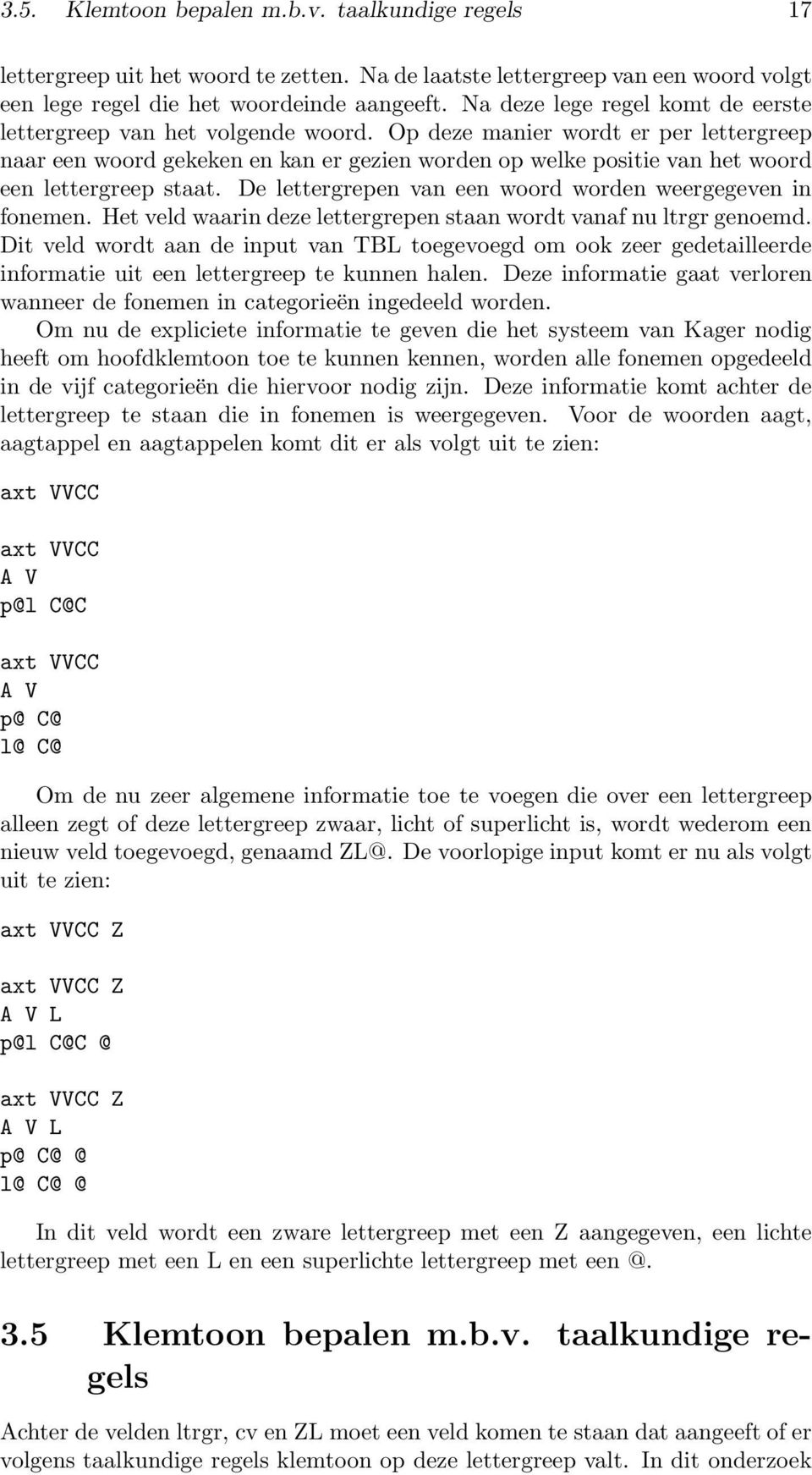 3.5. Klemtoon bepalen m.b.v. taalkundige regels 17

lettergreep uit het woord te zetten. Na de laatste lettergreep van een woord volgt een lege regel die het woordeinde aangeeft. Na deze lege regel komt de eerste lettergreep van het volgende woord. Op deze manier wordt er per lettergreep naar een woord gekeken en kan er gezien worden op welke positie van het woord een lettergreep staat. De lettergrepen van een woord worden weergegeven in fonemen. Het veld waarin deze lettergrepen staan wordt vanaf nu ltrgr genoemd. Dit veld wordt aan de input van TBL toegevoegd om ook zeer gedetailleerde informatie uit een lettergreep te kunnen halen. Deze informatie gaat verloren wanneer de fonemen in categorieën ingedeeld worden.

Om nu de expliciete informatie te geven die het systeem van Kager nodig heeft om hoofdklemtoon toe te kunnen kennen, worden alle fonemen opgedeeld in de vijf categorieën die hiervoor nodig zijn. Deze informatie komt achter de lettergreep te staan die in fonemen is weergegeven. Voor de woorden aagt, aagtappel en aagtappelen komt dit er als volgt uit te zien:

axt VVCC

axt VVCC
A V
p@l C@C

axt VVCC
A V
p@ C@
l@ C@

Om de nu zeer algemene informatie toe te voegen die over een lettergreep alleen zegt of deze lettergreep zwaar, licht of superlicht is, wordt wederom een nieuw veld toegevoegd, genaamd ZL@. De voorlopige input komt er nu als volgt uit te zien:

axt VVCC Z

axt VVCC Z
A V L
p@l C@C @

axt VVCC Z
A V L
p@ C@ @
l@ C@ @

In dit veld wordt een zware lettergreep met een Z aangegeven, een lichte lettergreep met een L en een superlichte lettergreep met een @.

3.5 Klemtoon bepalen m.b.v. taalkundige regels

Achter de velden ltrgr, cv en ZL moet een veld komen te staan dat aangeeft of er volgens taalkundige regels klemtoon op deze lettergreep valt. In dit onderzoek